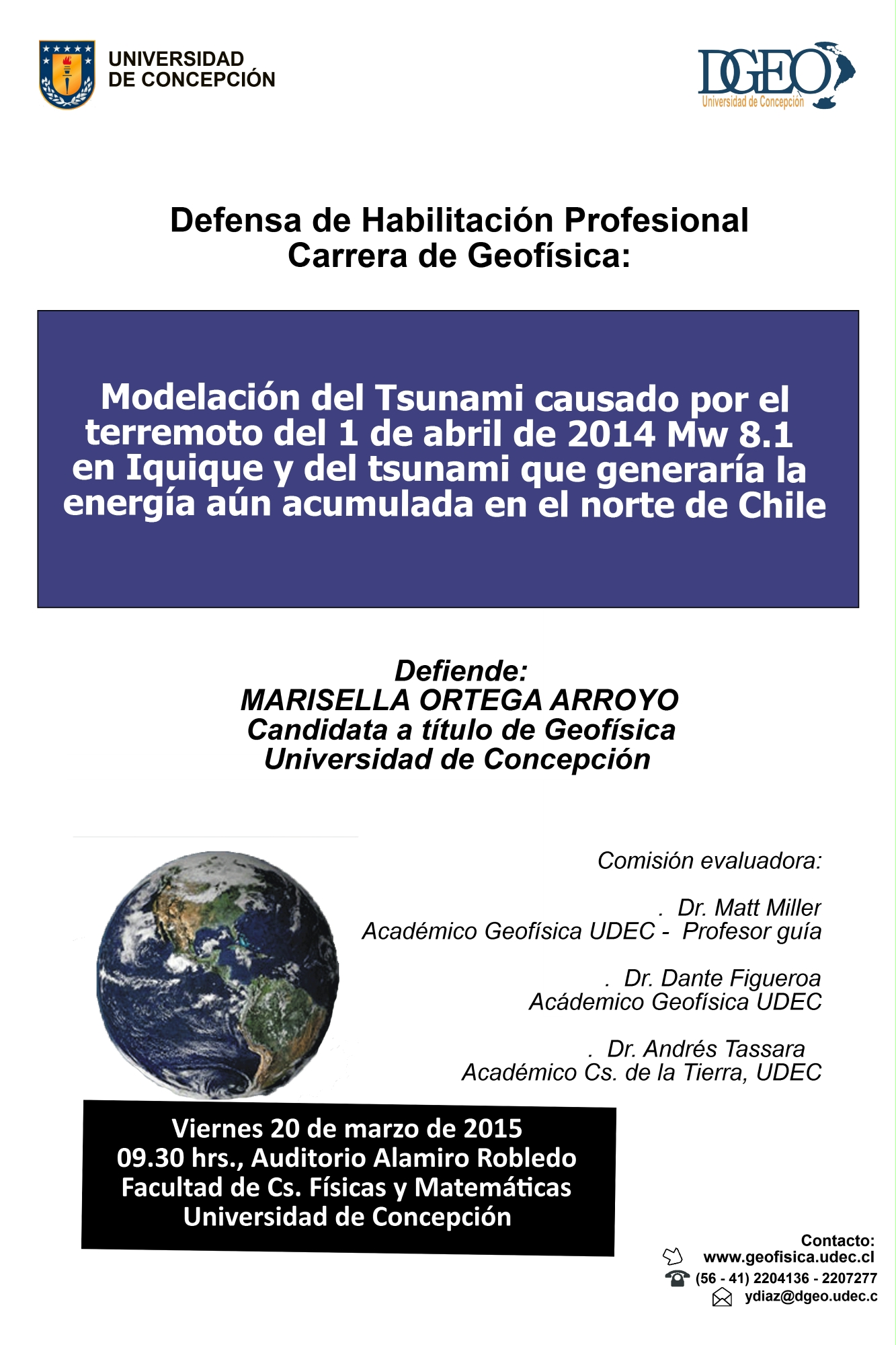 UNIVERSIDAD DE CONCEPCIÓN

DGEO
Universidad de Concepción

Defensa de Habilitación Profesional
Carrera de Geofísica:

Modelación del Tsunami causado por el terremoto del 1 de abril de 2014 Mw 8.1 en Iquique y del tsunami que generaría la energía aún acumulada en el norte de Chile

Defiende:
MARISELLA ORTEGA ARROYO
Candidata a título de Geofísica
Universidad de Concepción

Comisión evaluadora:

. Dr. Matt Miller
Académico Geofísica UDEC - Profesor guía

. Dr. Dante Figueroa
Acádemico Geofísica UDEC

. Dr. Andrés Tassara
Académico Cs. de la Tierra, UDEC

Viernes 20 de marzo de 2015
09.30 hrs., Auditorio Alamiro Robledo
Facultad de Cs. Físicas y Matemáticas
Universidad de Concepción

Contacto:
www.geofisica.udec.cl
(56 - 41) 2204136 - 2207277
ydiaz@dgeo.udec.c